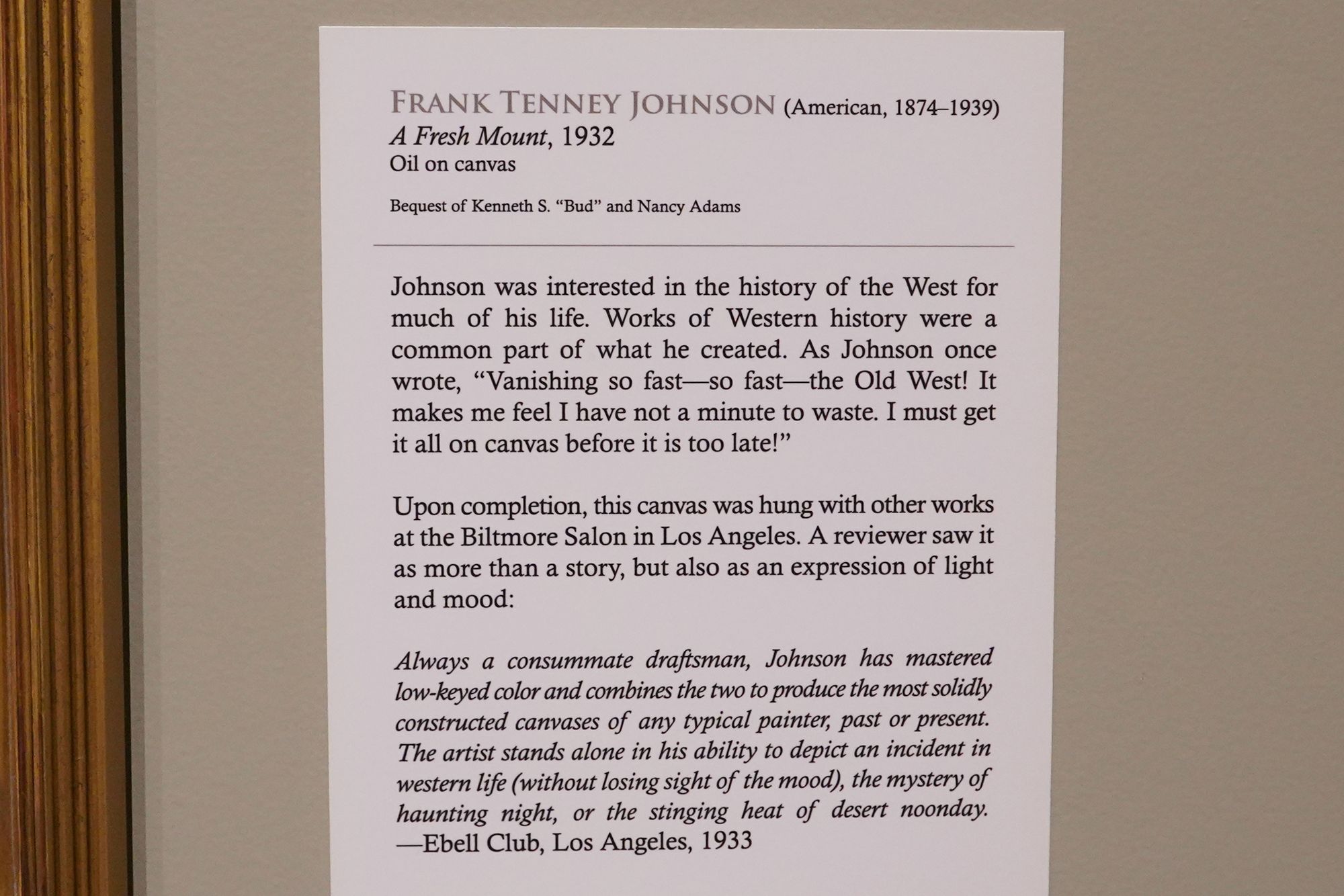 FRANK TENNEY JOHNSON (American, 1874–1939)
A Fresh Mount, 1932
Oil on canvas

Bequest of Kenneth S. "Bud" and Nancy Adams

Johnson was interested in the history of the West for much of his life. Works of Western history were a common part of what he created. As Johnson once wrote, "Vanishing so fast—so fast—the Old West! It makes me feel I have not a minute to waste. I must get it all on canvas before it is too late!"

Upon completion, this canvas was hung with other works at the Biltmore Salon in Los Angeles. A reviewer saw it as more than a story, but also as an expression of light and mood:

Always a consummate draftsman, Johnson has mastered low-keyed color and combines the two to produce the most solidly constructed canvases of any typical painter, past or present. The artist stands alone in his ability to depict an incident in western life (without losing sight of the mood), the mystery of haunting night, or the stinging heat of desert noonday.
—Ebell Club, Los Angeles, 1933